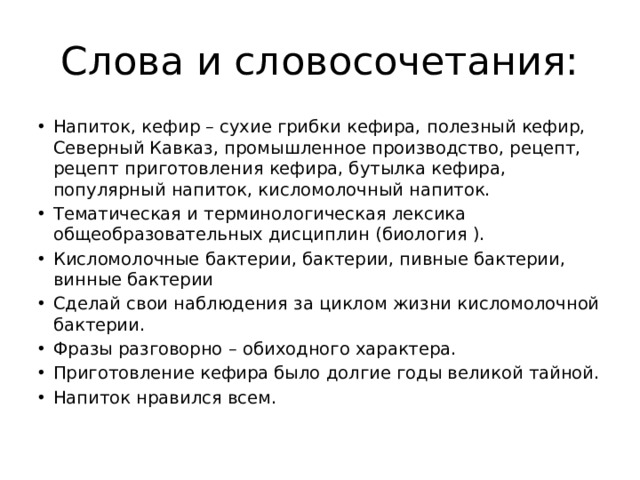 Слова и словосочетания:

• Напиток, кефир – сухие грибки кефира, полезный кефир, Северный Кавказ, промышленное производство, рецепт, рецепт приготовления кефира, бутылка кефира, популярный напиток, кисломолочный напиток.
• Тематическая и терминологическая лексика общеобразовательных дисциплин (биология ).
• Кисломолочные бактерии, бактерии, пивные бактерии, винные бактерии
• Сделай свои наблюдения за циклом жизни кисломолочной бактерии.
• Фразы разговорно – обиходного характера.
• Приготовление кефира было долгие годы великой тайной.
• Напиток нравился всем.